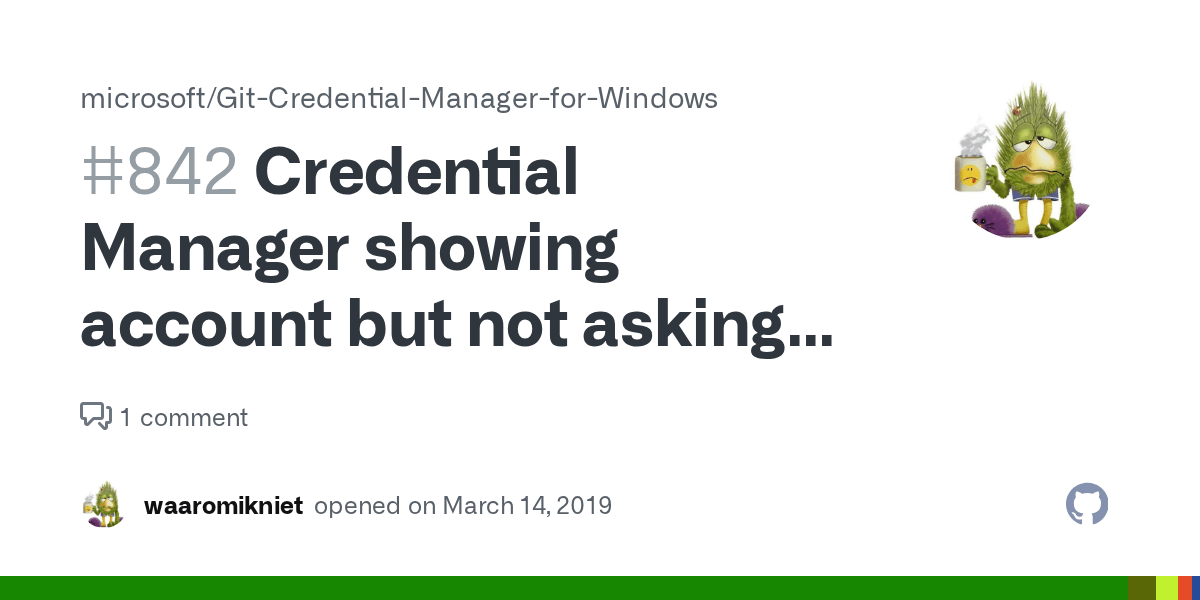 microsoft/Git-Credential-Manager-for-Windows

#842 Credential Manager showing account but not asking...

1 comment

waaromikniet opened on March 14, 2019